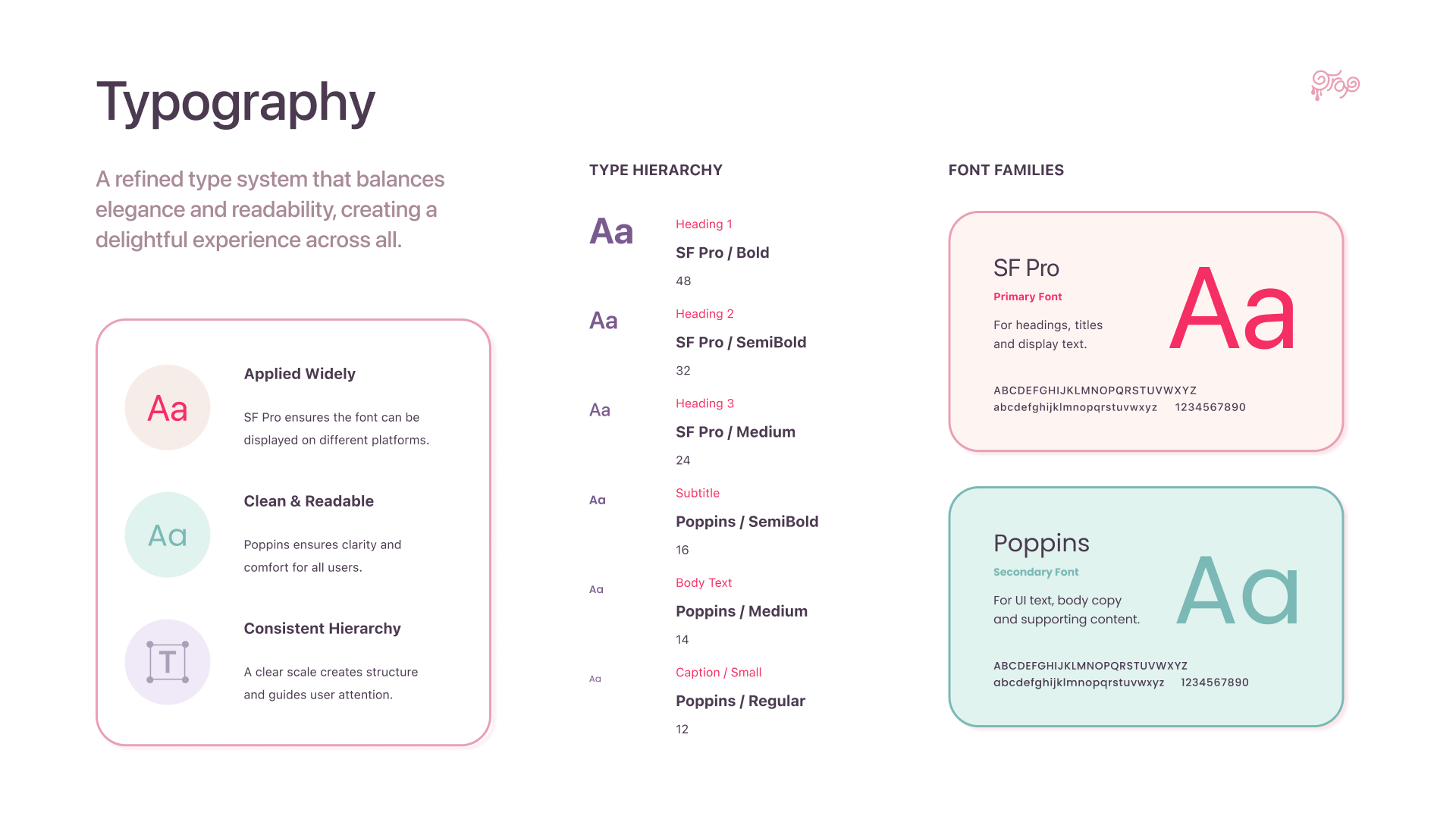 Typography

A refined type system that balances elegance and readability, creating a delightful experience across all.

Aa
Applied Widely
SF Pro ensures the font can be displayed on different platforms.

Aa
Clean & Readable
Poppins ensures clarity and comfort for all users.

T
Consistent Hierarchy
A clear scale creates structure and guides user attention.

TYPE HIERARCHY

Aa
Heading 1
SF Pro / Bold
48

Aa
Heading 2
SF Pro / SemiBold
32

Aa
Heading 3
SF Pro / Medium
24

Aa
Subtitle
Poppins / SemiBold
16

Aa
Body Text
Poppins / Medium
14

Aa
Caption / Small
Poppins / Regular
12

FONT FAMILIES

SF Pro
Primary Font
For headings, titles and display text.
Aa
ABCDEFGHIJKLMNOPQRSTUVWXYZ
abcdefghijklmnopqrstuvwxyz 1234567890

Poppins
Secondary Font
For UI text, body copy and supporting content.
Aa
ABCDEFGHIJKLMNOPQRSTUVWXYZ
abcdefghijklmnopqrstuvwxyz 1234567890